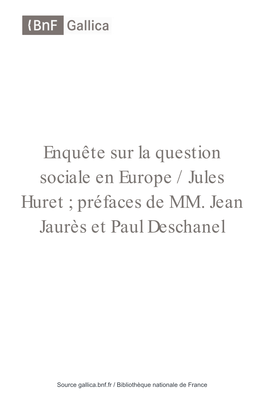 BnF Gallica

Enquête sur la question sociale en Europe / Jules Huret ; préfaces de MM. Jean Jaurès et Paul Deschanel

Source gallica.bnf.fr / Bibliothèque nationale de France